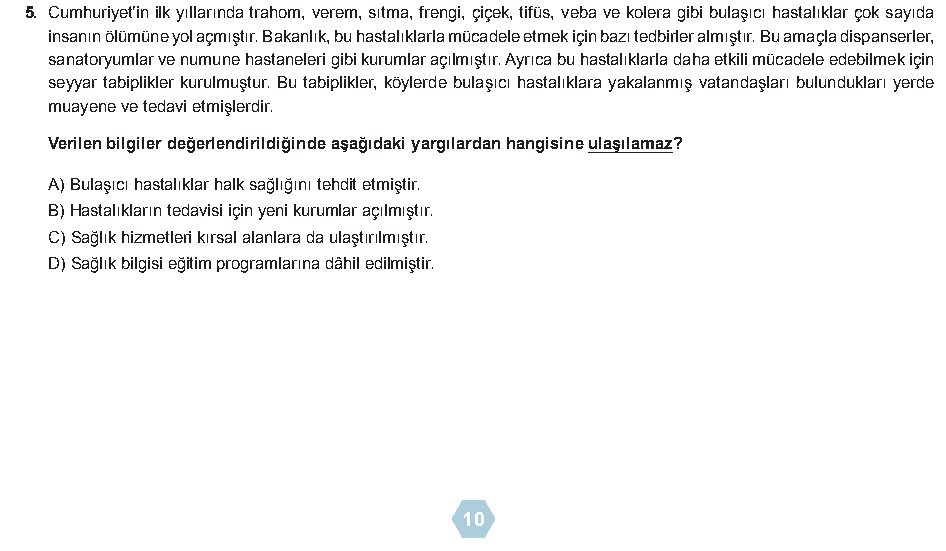 5. Cumhuriyet'in ilk yıllarında trahom, verem, sıtma, frengi, çiçek, tifüs, veba ve kolera gibi bulaşıcı hastalıklar çok sayıda insanın ölümüne yol açmıştır. Bakanlık, bu hastalıklarla mücadele etmek için bazı tedbirler almıştır. Bu amaçla dispanserler, sanatoryumlar ve numune hastaneleri gibi kurumlar açılmıştır. Ayrıca bu hastalıklarla daha etkili mücadele edebilmek için seyyar tabiplikler kurulmuştur. Bu tabiplikler, köylerde bulaşıcı hastalıklara yakalanmış vatandaşları bulundukları yerde muayene ve tedavi etmişlerdir.

Verilen bilgiler değerlendirildiğinde aşağıdaki yargılardan hangisine ulaşılamaz?

A) Bulaşıcı hastalıklar halk sağlığını tehdit etmiştir.
B) Hastalıkların tedavisi için yeni kurumlar açılmıştır.
C) Sağlık hizmetleri kırsal alanlara da ulaştırılmıştır.
D) Sağlık bilgisi eğitim programlarına dâhil edilmiştir.

10